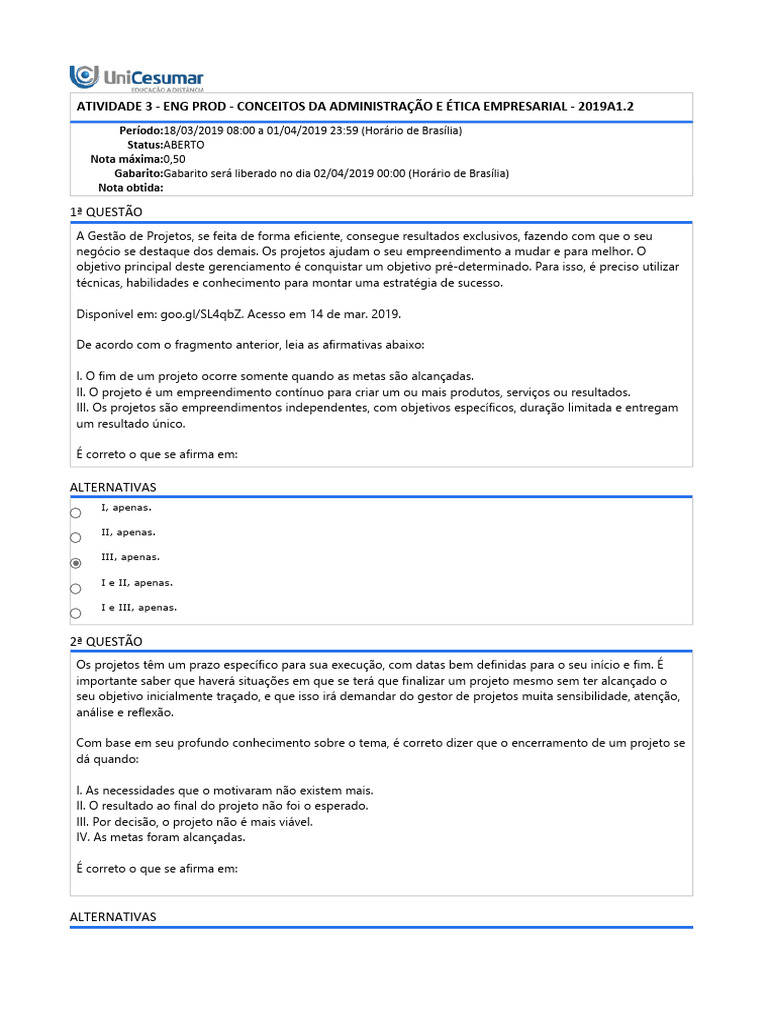 UniCesumar
EDUCAÇÃO A DISTÂNCIA

ATIVIDADE 3 - ENG PROD - CONCEITOS DA ADMINISTRAÇÃO E ÉTICA EMPRESARIAL - 2019A1.2

Período:18/03/2019 08:00 a 01/04/2019 23:59 (Horário de Brasília)
Status:ABERTO
Nota máxima:0,50
Gabarito:Gabarito será liberado no dia 02/04/2019 00:00 (Horário de Brasília)
Nota obtida:

1ª QUESTÃO

A Gestão de Projetos, se feita de forma eficiente, consegue resultados exclusivos, fazendo com que o seu negócio se destaque dos demais. Os projetos ajudam o seu empreendimento a mudar e para melhor. O objetivo principal deste gerenciamento é conquistar um objetivo pré-determinado. Para isso, é preciso utilizar técnicas, habilidades e conhecimento para montar uma estratégia de sucesso.

Disponível em: goo.gl/SL4qbZ. Acesso em 14 de mar. 2019.

De acordo com o fragmento anterior, leia as afirmativas abaixo:

I. O fim de um projeto ocorre somente quando as metas são alcançadas.
II. O projeto é um empreendimento contínuo para criar um ou mais produtos, serviços ou resultados.
III. Os projetos são empreendimentos independentes, com objetivos específicos, duração limitada e entregam um resultado único.

É correto o que se afirma em:

ALTERNATIVAS

I, apenas.

II, apenas.

III, apenas.

I e II, apenas.

I e III, apenas.

2ª QUESTÃO

Os projetos têm um prazo específico para sua execução, com datas bem definidas para o seu início e fim. É importante saber que haverá situações em que se terá que finalizar um projeto mesmo sem ter alcançado o seu objetivo inicialmente traçado, e que isso irá demandar do gestor de projetos muita sensibilidade, atenção, análise e reflexão.

Com base em seu profundo conhecimento sobre o tema, é correto dizer que o encerramento de um projeto se dá quando:

I. As necessidades que o motivaram não existem mais.
II. O resultado ao final do projeto não foi o esperado.
III. Por decisão, o projeto não é mais viável.
IV. As metas foram alcançadas.

É correto o que se afirma em:

ALTERNATIVAS